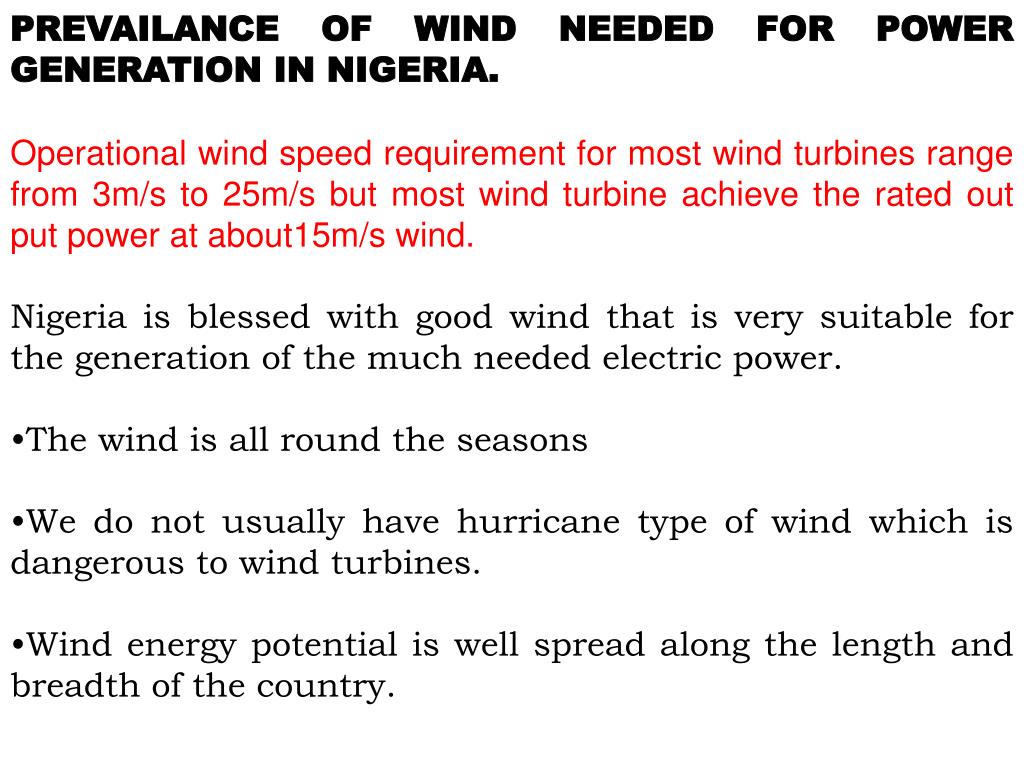 PREVAILANCE OF WIND NEEDED FOR POWER GENERATION IN NIGERIA.

Operational wind speed requirement for most wind turbines range from 3m/s to 25m/s but most wind turbine achieve the rated out put power at about15m/s wind.

Nigeria is blessed with good wind that is very suitable for the generation of the much needed electric power.

•The wind is all round the seasons

•We do not usually have hurricane type of wind which is dangerous to wind turbines.

•Wind energy potential is well spread along the length and breadth of the country.